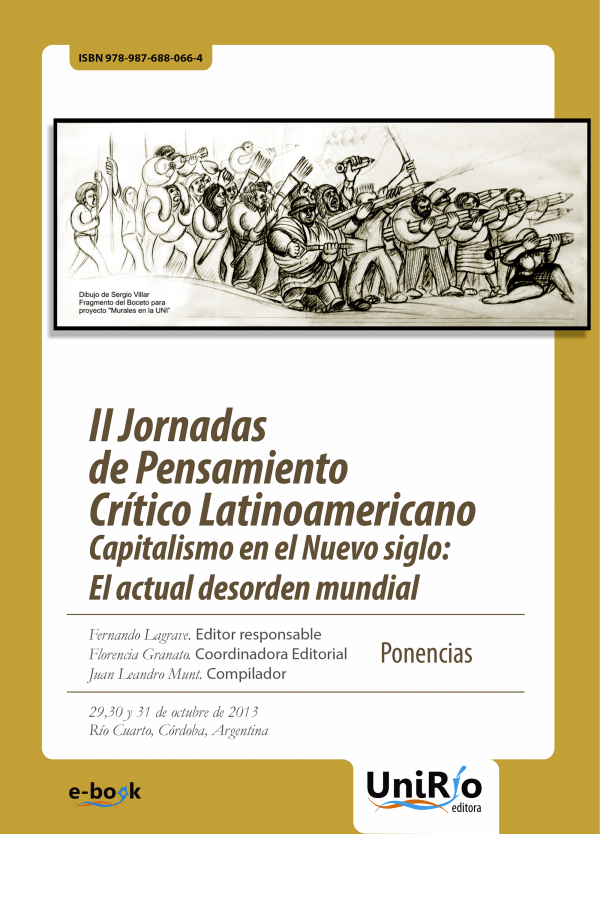 ISBN 978-987-688-066-4

Dibujo de Sergio Villar
Fragmento del Boceto para proyecto "Murales en la UNI"

II Jornadas de Pensamiento Crítico Latinoamericano
Capitalismo en el Nuevo siglo: El actual desorden mundial

Fernando Lagrave. Editor responsable
Florencia Granato. Coordinadora Editorial
Juan Leandro Munt. Compilador

Ponencias

29,30 y 31 de octubre de 2013
Río Cuarto, Córdoba, Argentina

e-book

UniRío editora